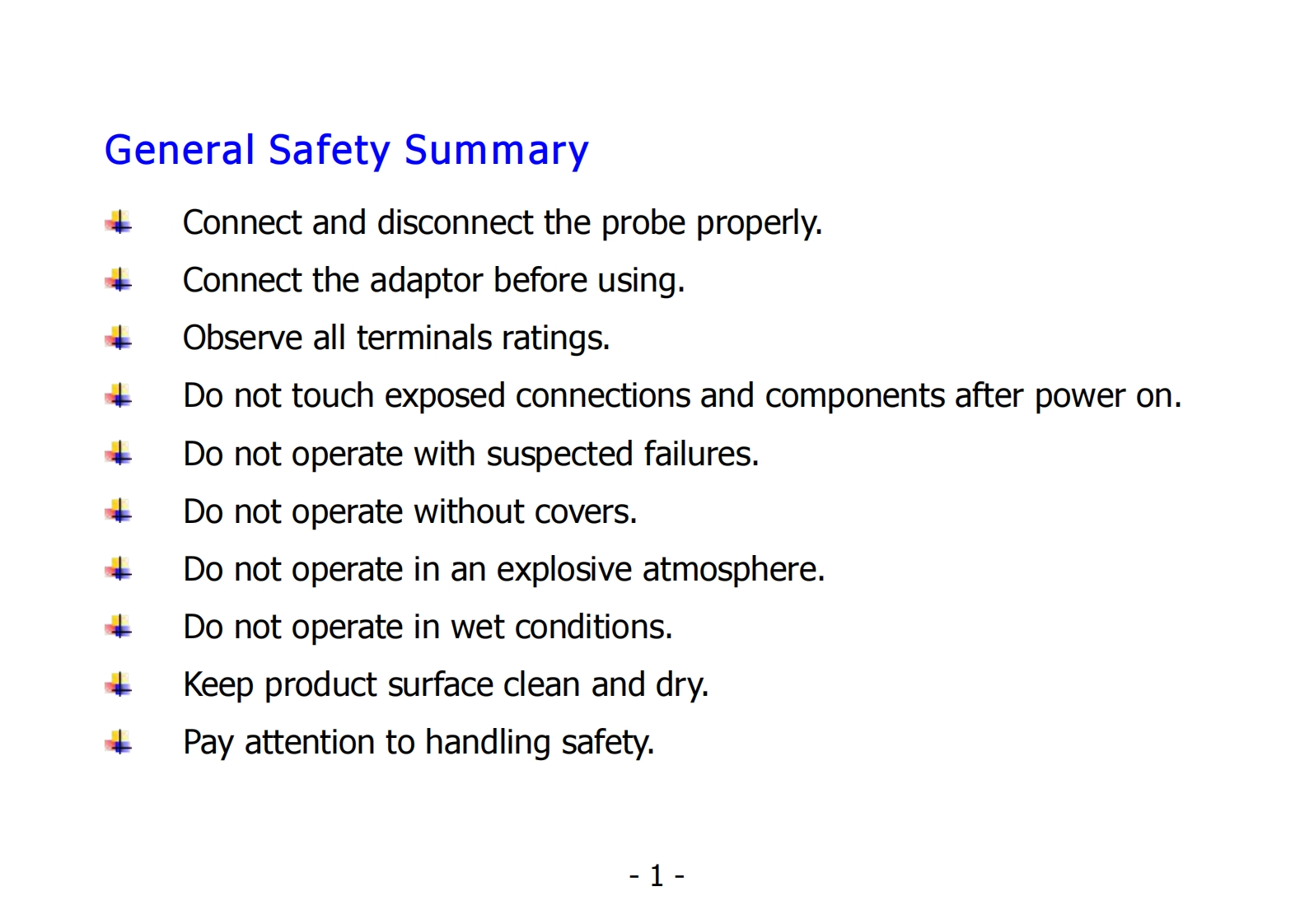 General Safety Summary

• Connect and disconnect the probe properly.
• Connect the adaptor before using.
• Observe all terminals ratings.
• Do not touch exposed connections and components after power on.
• Do not operate with suspected failures.
• Do not operate without covers.
• Do not operate in an explosive atmosphere.
• Do not operate in wet conditions.
• Keep product surface clean and dry.
• Pay attention to handling safety.

- 1 -